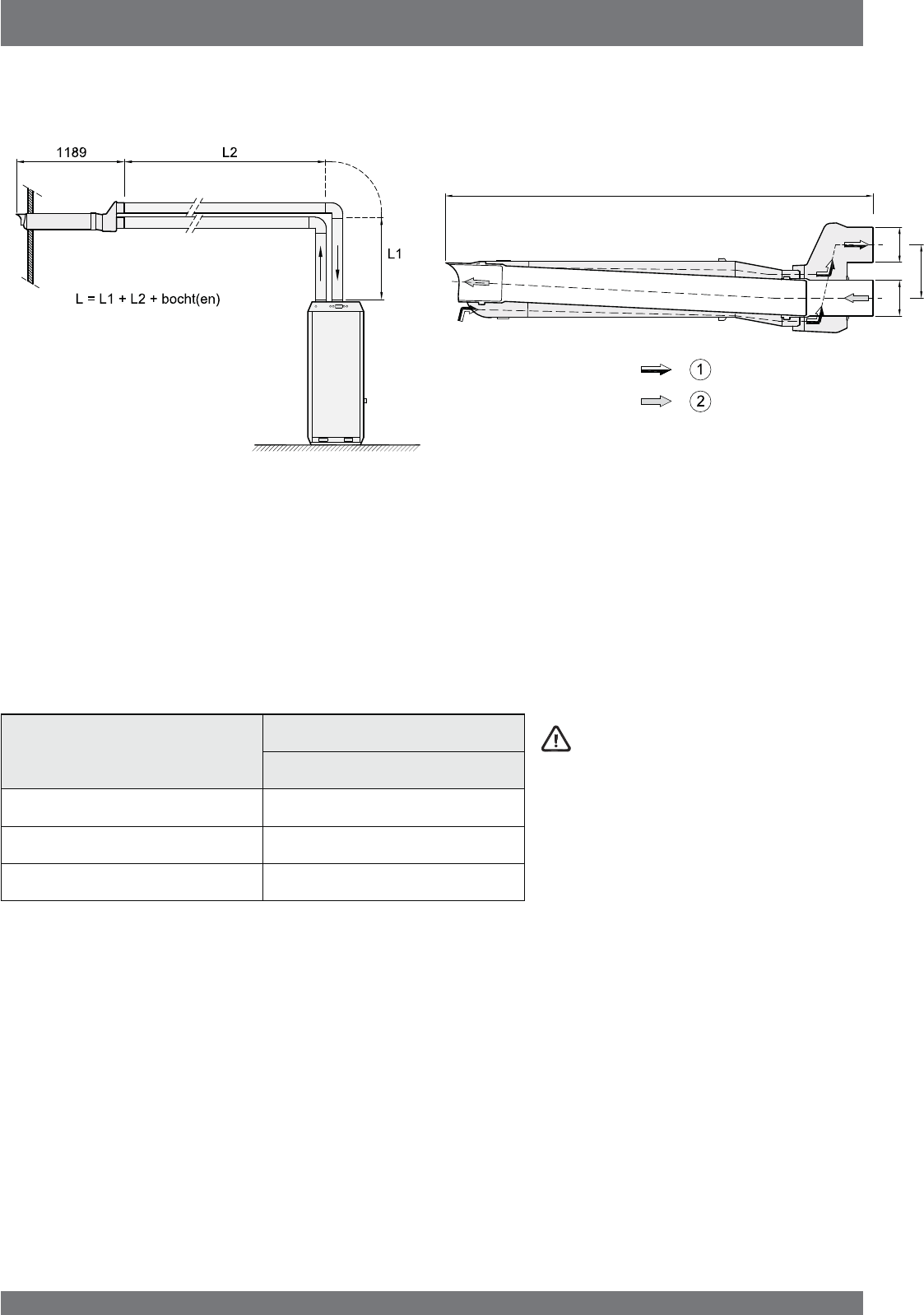 1189

L2

L1

L = L1 + L2 + bocht(en)

1

2